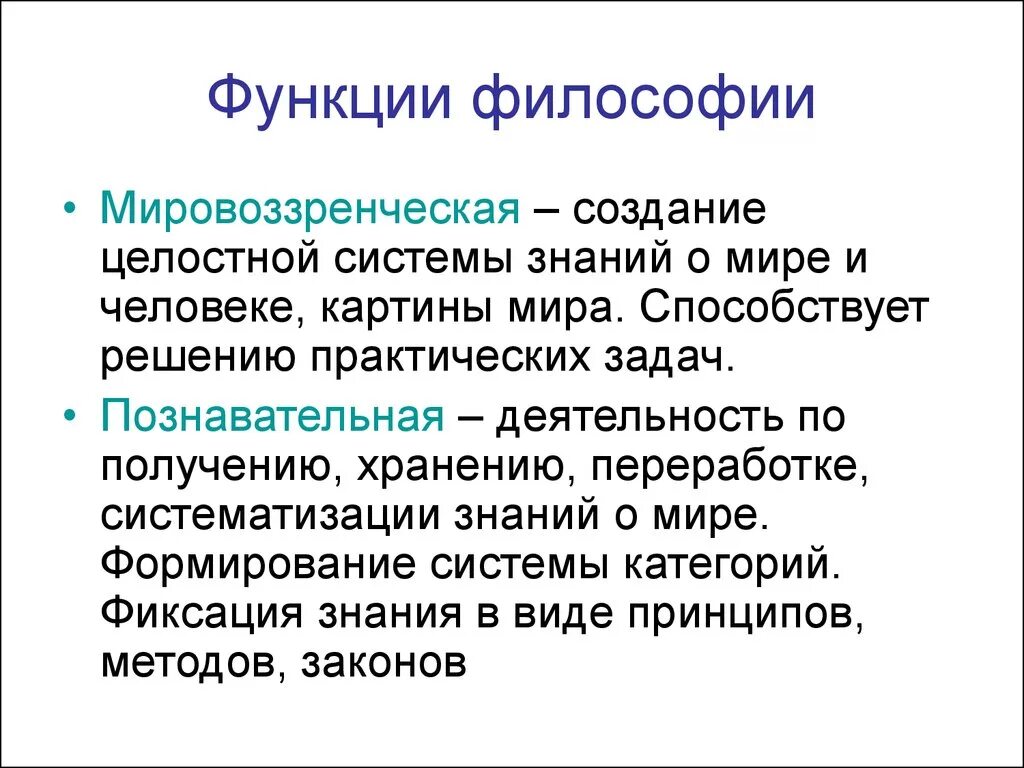 Функции философии

• Мировоззренческая – создание целостной системы знаний о мире и человеке, картины мира. Способствует решению практических задач.

• Познавательная – деятельность по получению, хранению, переработке, систематизации знаний о мире. Формирование системы категорий. Фиксация знания в виде принципов, методов, законов